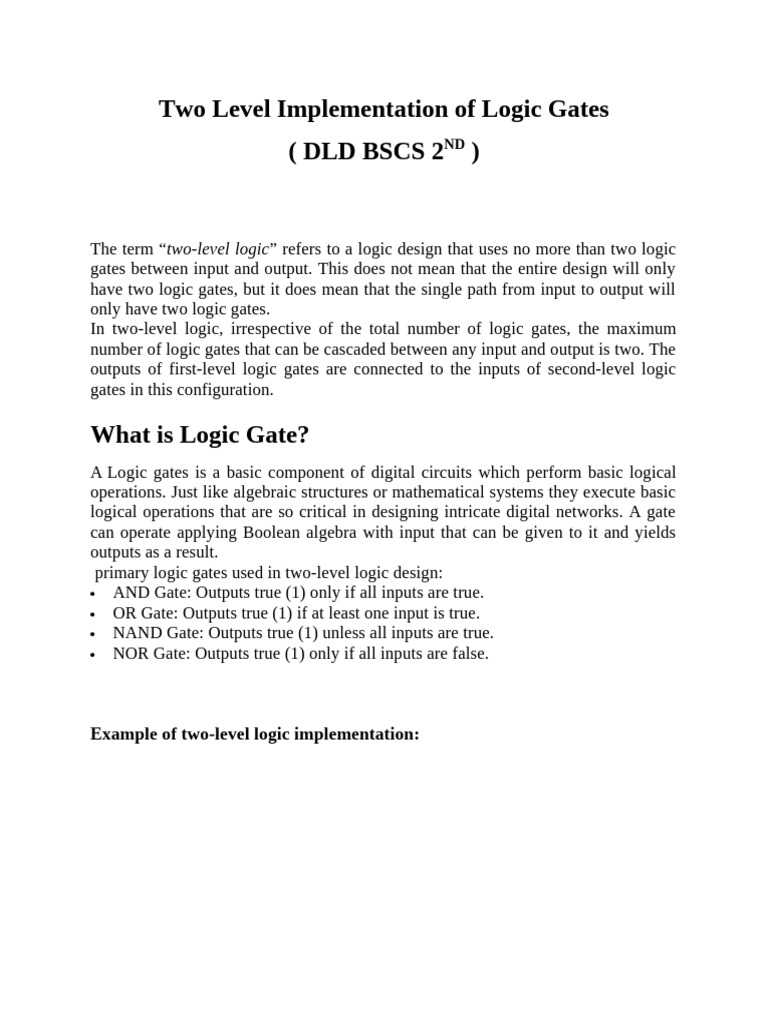 Two Level Implementation of Logic Gates

( DLD BSCS 2$^{ND}$ )

The term “two-level logic” refers to a logic design that uses no more than two logic gates between input and output. This does not mean that the entire design will only have two logic gates, but it does mean that the single path from input to output will only have two logic gates.
In two-level logic, irrespective of the total number of logic gates, the maximum number of logic gates that can be cascaded between any input and output is two. The outputs of first-level logic gates are connected to the inputs of second-level logic gates in this configuration.

What is Logic Gate?

A Logic gates is a basic component of digital circuits which perform basic logical operations. Just like algebraic structures or mathematical systems they execute basic logical operations that are so critical in designing intricate digital networks. A gate can operate applying Boolean algebra with input that can be given to it and yields outputs as a result.
primary logic gates used in two-level logic design:
• AND Gate: Outputs true (1) only if all inputs are true.
• OR Gate: Outputs true (1) if at least one input is true.
• NAND Gate: Outputs true (1) unless all inputs are true.
• NOR Gate: Outputs true (1) only if all inputs are false.

Example of two-level logic implementation: